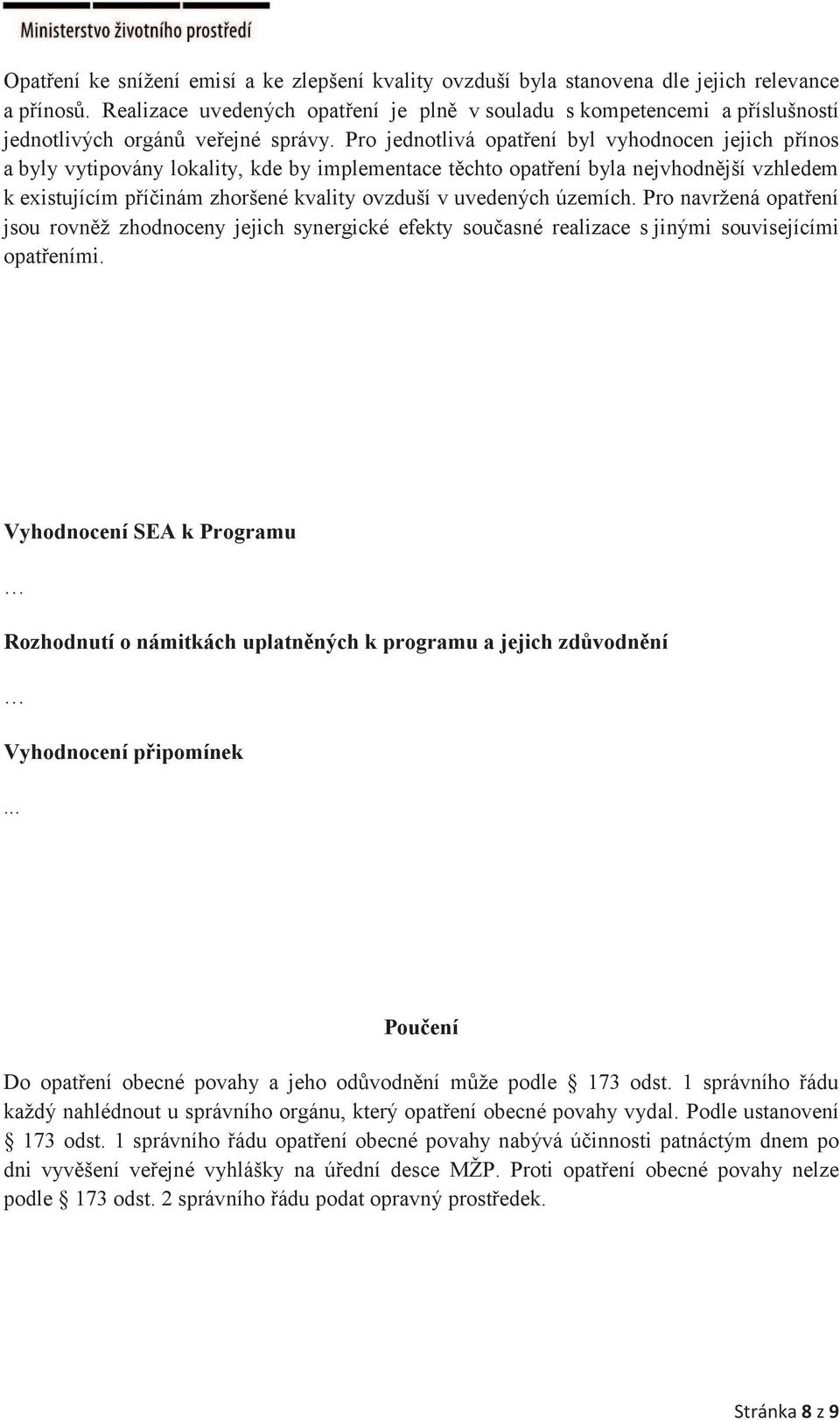 Ministerstvo životního prostředí

Opatření ke snížení emisí a ke zlepšení kvality ovzduší byla stanovena dle jejich relevance a přínosů. Realizace uvedených opatření je plně v souladu s kompetencemi a příslušností jednotlivých orgánů veřejné správy. Pro jednotlivá opatření byl vyhodnocen jejich přínos a byly vytipovány lokality, kde by implementace těchto opatření byla nejvhodnější vzhledem k existujícím příčinám zhoršené kvality ovzduší v uvedených územích. Pro navržená opatření jsou rovněž zhodnoceny jejich synergické efekty současné realizace s jinými souvisejícími opatřeními.

Vyhodnocení SEA k Programu

…

Rozhodnutí o námitkách uplatněných k programu a jejich zdůvodnění

…

Vyhodnocení připomínek

...

Poučení

Do opatření obecné povahy a jeho odůvodnění může podle § 173 odst. 1 správního řádu každý nahlédnout u správního orgánu, který opatření obecné povahy vydal. Podle ustanovení § 173 odst. 1 správního řádu opatření obecné povahy nabývá účinnosti patnáctým dnem po dni vyvěšení veřejné vyhlášky na úřední desce MŽP. Proti opatření obecné povahy nelze podle § 173 odst. 2 správního řádu podat opravný prostředek.

Stránka 8 z 9